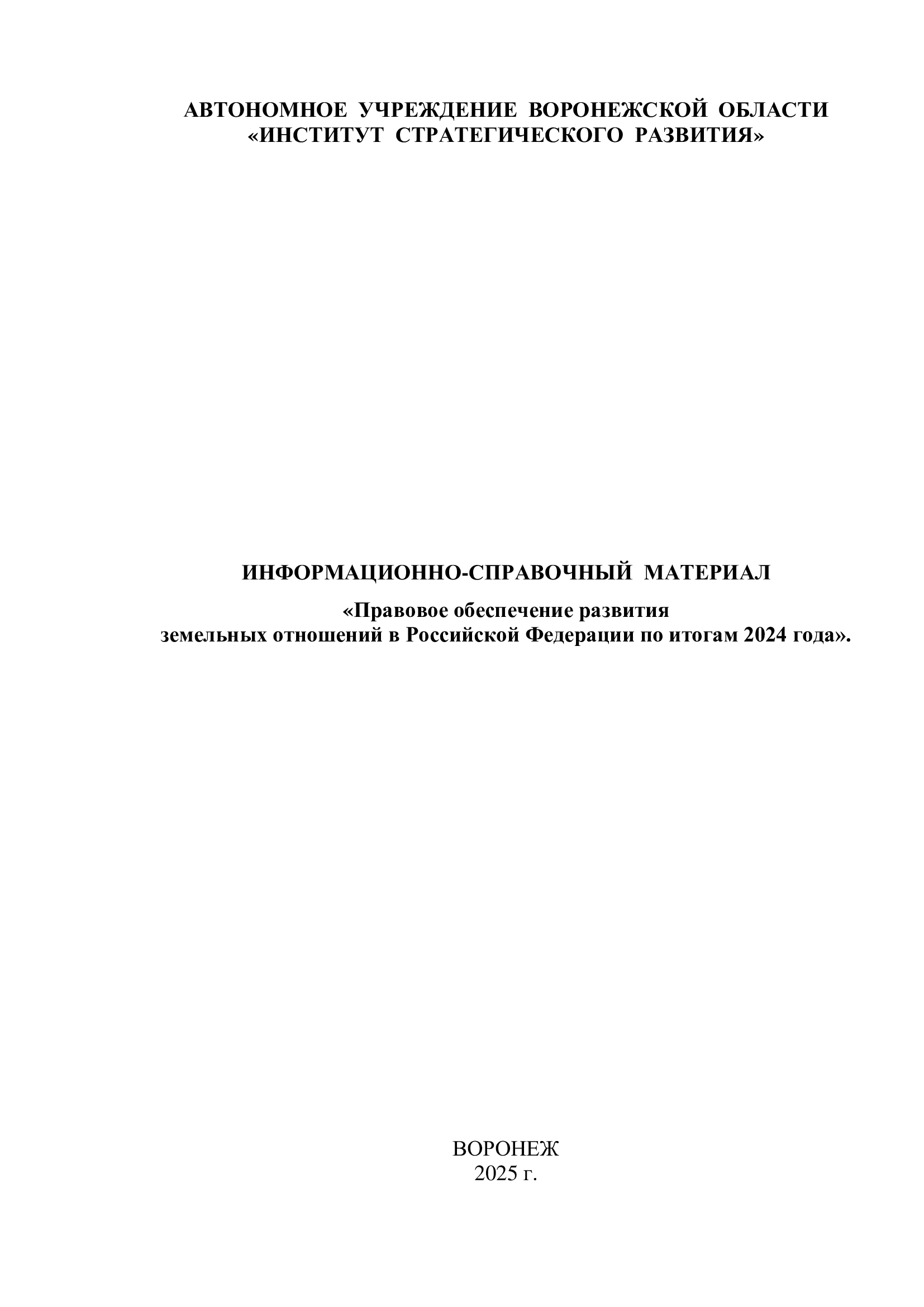 АВТОНОМНОЕ УЧРЕЖДЕНИЕ ВОРОНЕЖСКОЙ ОБЛАСТИ
«ИНСТИТУТ СТРАТЕГИЧЕСКОГО РАЗВИТИЯ»

ИНФОРМАЦИОННО-СПРАВОЧНЫЙ МАТЕРИАЛ

«Правовое обеспечение развития земельных отношений в Российской Федерации по итогам 2024 года».

ВОРОНЕЖ
2025 г.